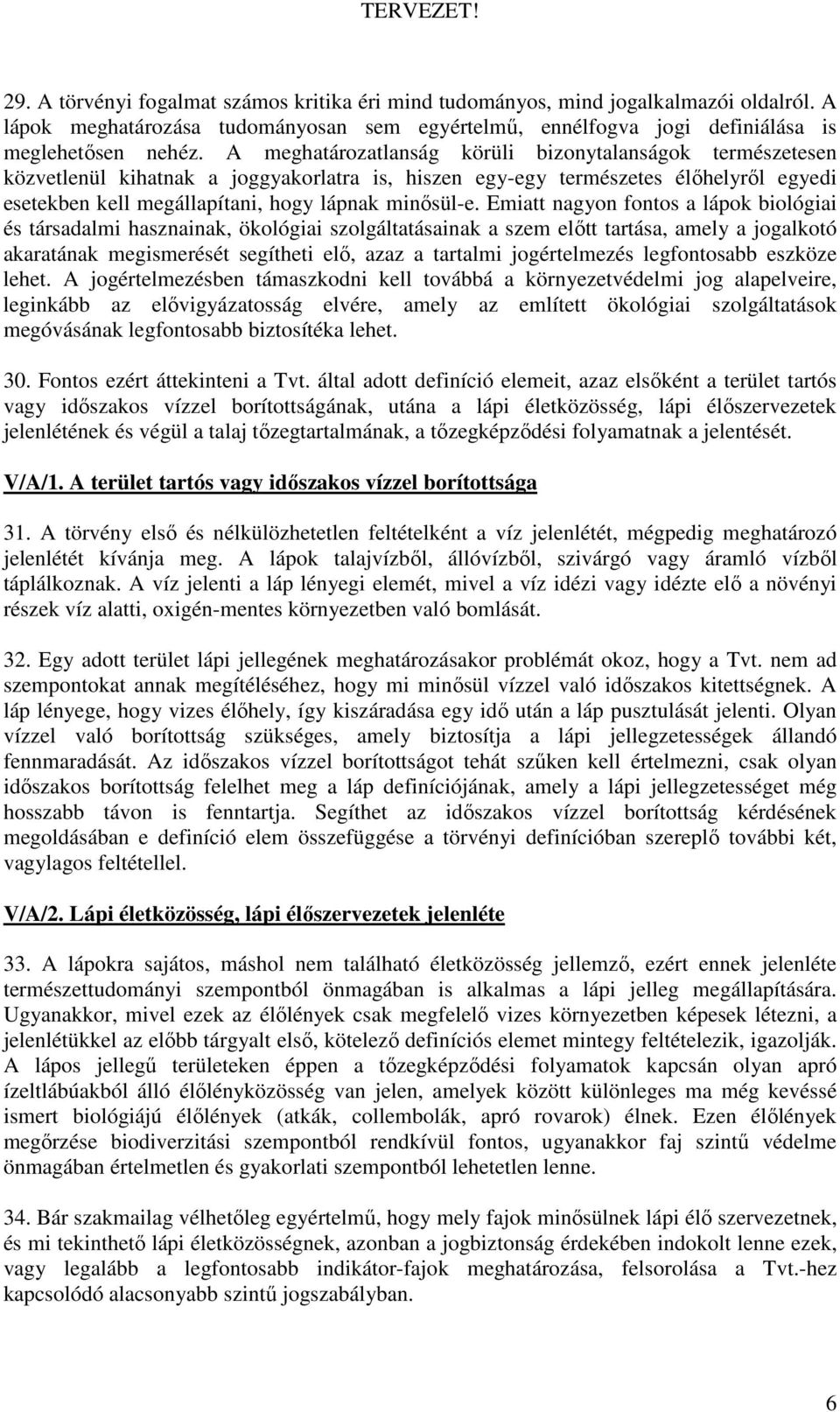 TERVEZET!

29. A törvényi fogalmat számos kritika éri mind tudományos, mind jogalkalmazói oldalról. A lápok meghatározása tudományosan sem egyértelmű, ennélfogva jogi definiálása is meglehetősen nehéz. A meghatározatlanság körüli bizonytalanságok természetesen közvetlenül kihatnak a joggyakorlatra is, hiszen egy-egy természetes élőhelyről egyedi esetekben kell megállapítani, hogy lápnak minősül-e. Emiatt nagyon fontos a lápok biológiai és társadalmi hasznainak, ökológiai szolgáltatásainak a szem előtt tartása, amely a jogalkotó akaratának megismerését segítheti elő, azaz a tartalmi jogértelmezés legfontosabb eszköze lehet. A jogértelmezésben támaszkodni kell továbbá a környezetvédelmi jog alapelveire, leginkább az elővigyázatosság elvére, amely az említett ökológiai szolgáltatások megóvásának legfontosabb biztosítéka lehet.

30. Fontos ezért áttekinteni a Tvt. által adott definíció elemeit, azaz elsőként a terület tartós vagy időszakos vízzel borítottságának, utána a lápi életközösség, lápi élőszervezetek jelenlétének és végül a talaj tőzegtartalmának, a tőzegképződési folyamatnak a jelentését.

V/A/1. A terület tartós vagy időszakos vízzel borítottsága

31. A törvény első és nélkülözhetetlen feltételként a víz jelenlétét, mégpedig meghatározó jelenlétét kívánja meg. A lápok talajvízből, állóvízből, szivárgó vagy áramló vízből táplálkoznak. A víz jelenti a láp lényegi elemét, mivel a víz idézi vagy idézte elő a növényi részek víz alatti, oxigén-mentes környezetben való bomlását.

32. Egy adott terület lápi jellegének meghatározásakor problémát okoz, hogy a Tvt. nem ad szempontokat annak megítéléséhez, hogy mi minősül vízzel való időszakos kitettségnek. A láp lényege, hogy vizes élőhely, így kiszáradása egy idő után a láp pusztulását jelenti. Olyan vízzel való borítottság szükséges, amely biztosítja a lápi jellegzetességek állandó fennmaradását. Az időszakos vízzel borítottságot tehát szűken kell értelmezni, csak olyan időszakos borítottság felelhet meg a láp definíciójának, amely a lápi jellegzetességet még hosszabb távon is fenntartja. Segíthet az időszakos vízzel borítottság kérdésének megoldásában e definíció elem összefüggése a törvényi definícióban szereplő további két, vagylagos feltétellel.

V/A/2. Lápi életközösség, lápi élőszervezetek jelenléte

33. A lápokra sajátos, máshol nem található életközösség jellemző, ezért ennek jelenléte természettudományi szempontból önmagában is alkalmas a lápi jelleg megállapítására. Ugyanakkor, mivel ezek az élőlények csak megfelelő vizes környezetben képesek létezni, a jelenlétükkel az előbb tárgyalt első, kötelező definíciós elemet mintegy feltételezik, igazolják. A lápos jellegű területeken éppen a tőzegképződési folyamatok kapcsán olyan apró ízeltlábúakból álló élőlényközösség van jelen, amelyek között különleges ma még kevéssé ismert biológiájú élőlények (atkák, collembolák, apró rovarok) élnek. Ezen élőlények megőrzése biodiverzitási szempontból rendkívül fontos, ugyanakkor faj szintű védelme önmagában értelmetlen és gyakorlati szempontból lehetetlen lenne.

34. Bár szakmailag vélhetőleg egyértelmű, hogy mely fajok minősülnek lápi élő szervezetnek, és mi tekinthető lápi életközösségnek, azonban a jogbiztonság érdekében indokolt lenne ezek, vagy legalább a legfontosabb indikátor-fajok meghatározása, felsorolása a Tvt.-hez kapcsolódó alacsonyabb szintű jogszabályban.

6